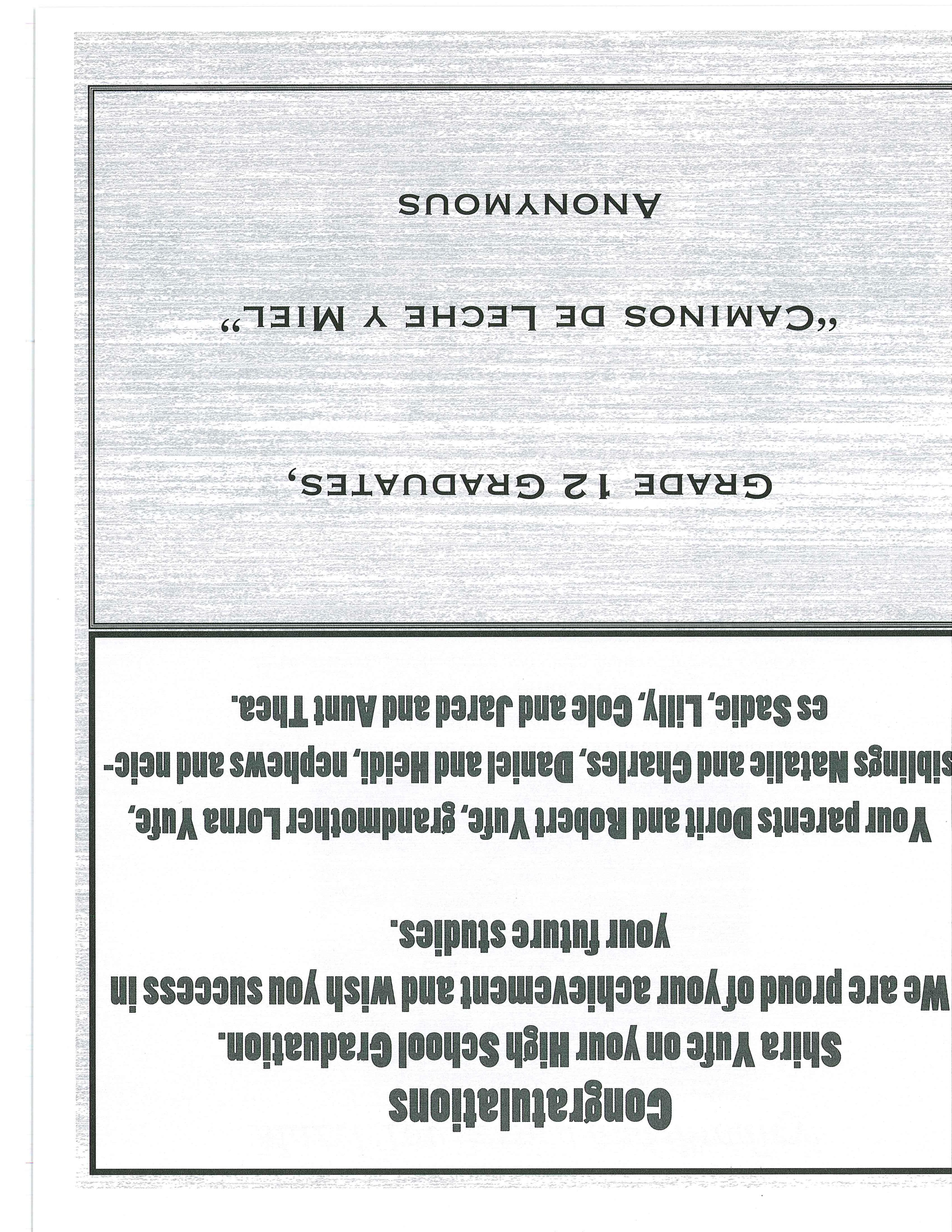 Congratulations
Shira Yufe on your High School Graduation.
We are proud of your achievement and wish you success in your future studies.

Your parents Dorit and Robert Yufe, grandmother Lorna Yufe, siblings Natalie and Charles, Daniel and Heidi, nephews and neices Sadie, Lilly, Cole and Jared and Aunt Thea.

GRADE 12 GRADUATES,

"CAMINOS DE LECHE Y MIEL"

ANONYMOUS